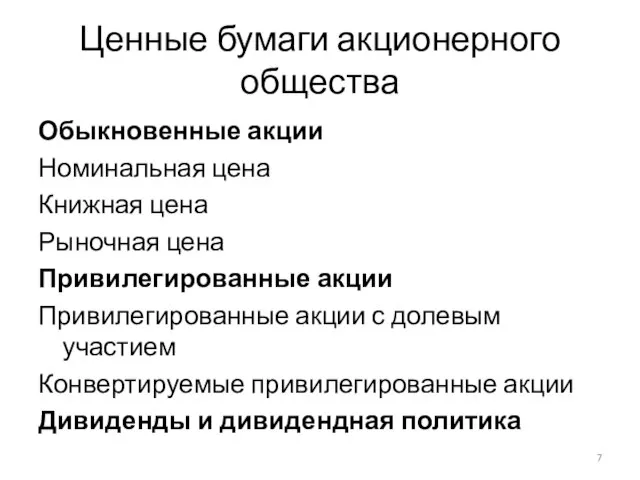 Ценные бумаги акционерного общества

Обыкновенные акции

Номинальная цена

Книжная цена

Рыночная цена

Привилегированные акции

Привилегированные акции с долевым участием

Конвертируемые привилегированные акции

Дивиденды и дивидендная политика

7